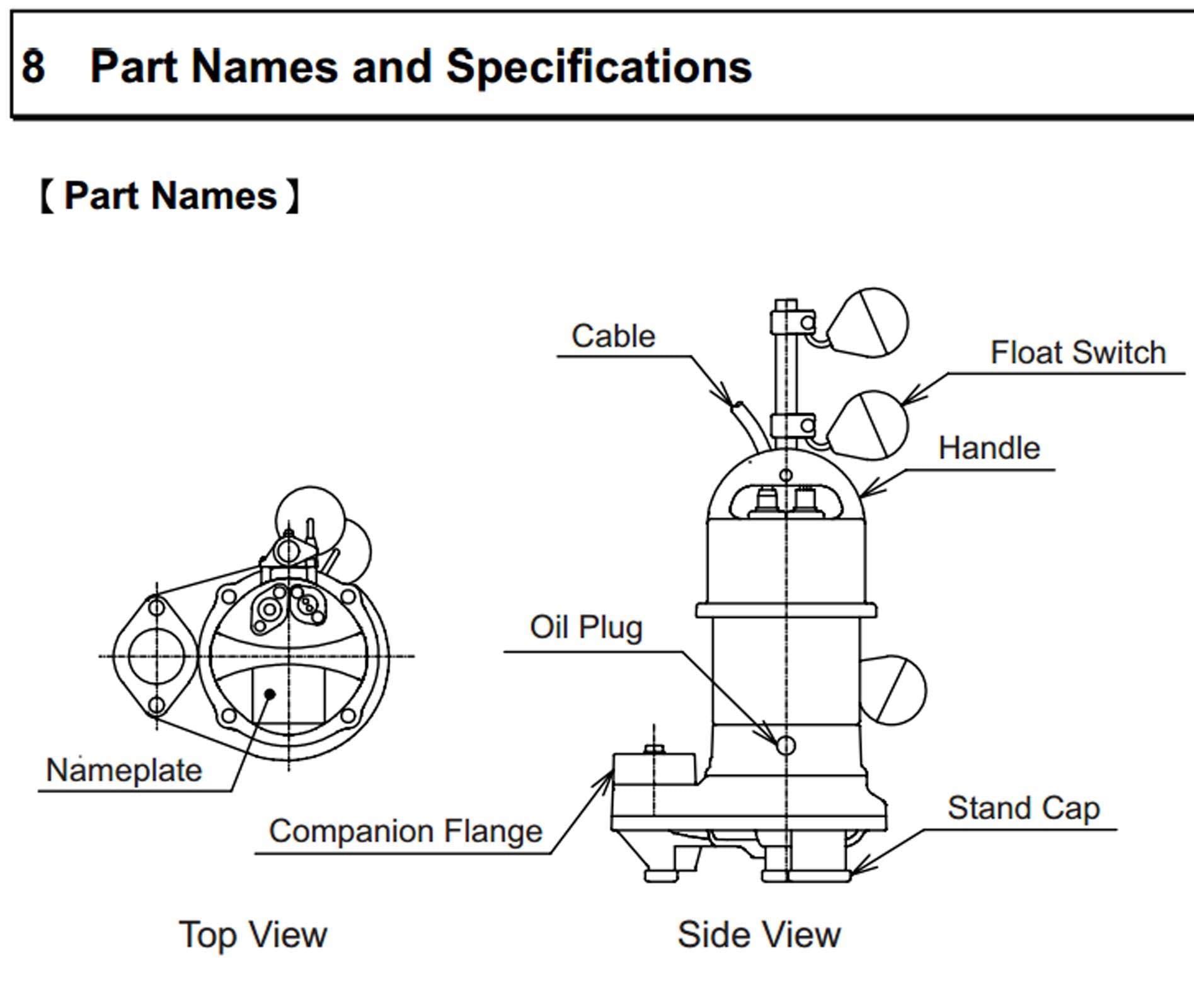 8 Part Names and Specifications

【Part Names】

Cable

Float Switch

Handle

Oil Plug

Nameplate

Companion Flange

Stand Cap

Top View

Side View